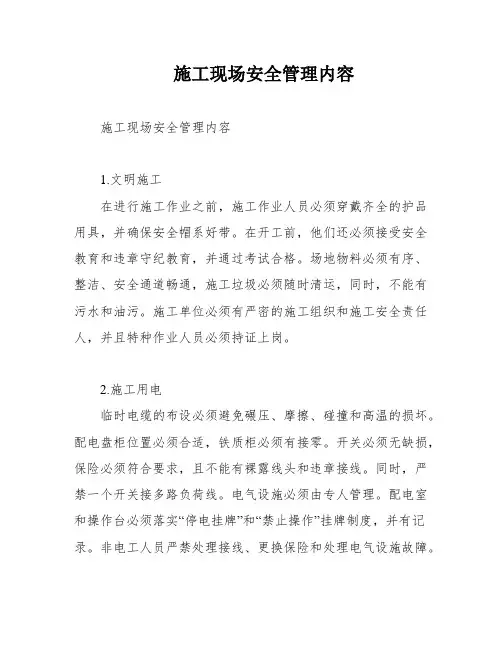 施工现场安全管理内容

施工现场安全管理内容

1.文明施工

在进行施工作业之前，施工作业人员必须穿戴齐全的护品用具，并确保安全帽系好带。在开工前，他们还必须接受安全教育和违章守纪教育，并通过考试合格。场地物料必须有序、整洁、安全通道畅通，施工垃圾必须随时清运，同时，不能有污水和油污。施工单位必须有严密的施工组织和施工安全责任人，并且特种作业人员必须持证上岗。

2.施工用电

临时电缆的布设必须避免碾压、摩擦、碰撞和高温的损坏。配电盘柜位置必须合适，铁质柜必须有接零。开关必须无缺损，保险必须符合要求，且不能有裸露线头和违章接线。同时，严禁一个开关接多路负荷线。电气设施必须由专人管理。配电室和操作台必须落实“停电挂牌”和“禁止操作”挂牌制度，并有记录。非电工人员严禁处理接线、更换保险和处理电气设施故障。